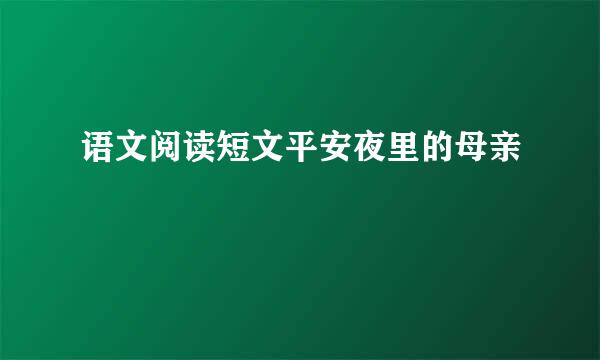 语文阅读短文平安夜里的母亲